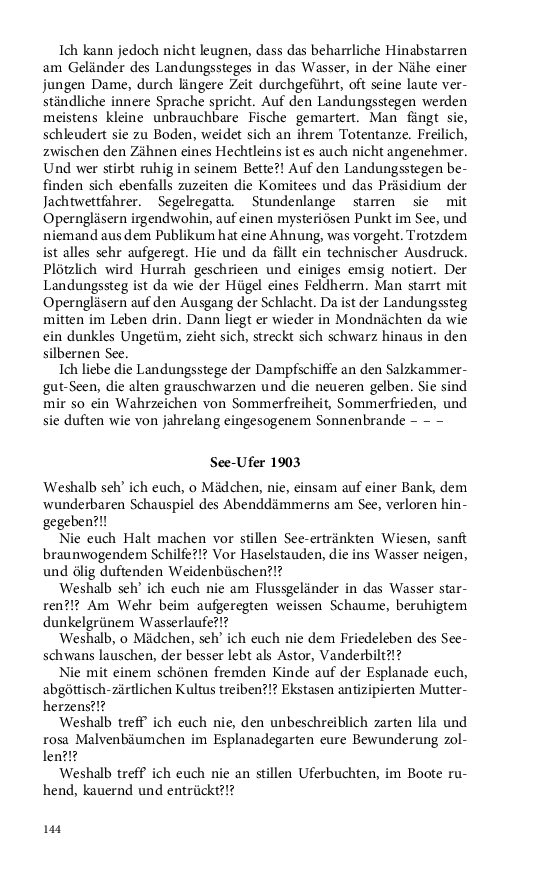 Ich kann jedoch nicht leugnen, dass das beharrliche Hinabstarren am Geländer des Landungssteges in das Wasser, in der Nähe einer jungen Dame, durch längere Zeit durchgeführt, oft seine laute verständliche innere Sprache spricht. Auf den Landungsstegen werden meistens kleine unbrauchbare Fische gemartert. Man fängt sie, schleudert sie zu Boden, weidet sich an ihrem Totentanze. Freilich, zwischen den Zähnen eines Hechtleins ist es auch nicht angenehmer. Und wer stirbt ruhig in seinem Bette?! Auf den Landungsstegen befinden sich ebenfalls zuzeiten die Komitees und das Präsidium der Jachtwettfahrer. Segelregatta. Stundenlange starren sie mit Operngläsern irgendwohin, auf einen mysteriösen Punkt im See, und niemand aus dem Publikum hat eine Ahnung, was vorgeht. Trotzdem ist alles sehr aufgeregt. Hie und da fällt ein technischer Ausdruck. Plötzlich wird Hurrah geschrieen und einiges emsig notiert. Der Landungssteg ist da wie der Hügel eines Feldherrn. Man starrt mit Operngläsern auf den Ausgang der Schlacht. Da ist der Landungssteg mitten im Leben drin. Dann liegt er wieder in Mondnächten da wie ein dunkles Ungetüm, zieht sich, streckt sich schwarz hinaus in den silbernen See.
Ich liebe die Landungsstege der Dampfschiffe an den Salzkammergut-Seen, die alten grauschwarzen und die neueren gelben. Sie sind mir so ein Wahrzeichen von Sommerfreiheit, Sommerfrieden, und sie duften wie von jahrelang eingesogenem Sonnenbrande – – –

See-Ufer 1903

Weshalb seh' ich euch, o Mädchen, nie, einsam auf einer Bank, dem wunderbaren Schauspiel des Abenddämmerns am See, verloren hingegeben?!!
Nie euch Halt machen vor stillen See-ertränkten Wiesen, sanft braunwogendem Schilfe?!? Vor Haselstauden, die ins Wasser neigen, und ölig duftenden Weidenbüschen?!?
Weshalb seh' ich euch nie am Flussgeländer in das Wasser starren?!? Am Wehr beim aufgeregten weissen Schaume, beruhigtem dunkelgrünem Wasserlaufe?!?
Weshalb, o Mädchen, seh' ich euch nie dem Friedeleben des Seeschwans lauschen, der besser lebt als Astor, Vanderbilt?!?
Nie mit einem schönen fremden Kinde auf der Esplanade euch, abgöttisch-zärtlichen Kultus treiben?!? Ekstasen antizipierten Mutterherzens?!?
Weshalb treff' ich euch nie, den unbeschreiblich zarten lila und rosa Malvenbäumchen im Esplanadegarten eure Bewunderung zollen?!?
Weshalb treff' ich euch nie an stillen Uferbuchten, im Boote ruhend, kauernd und entrückt?!?

144